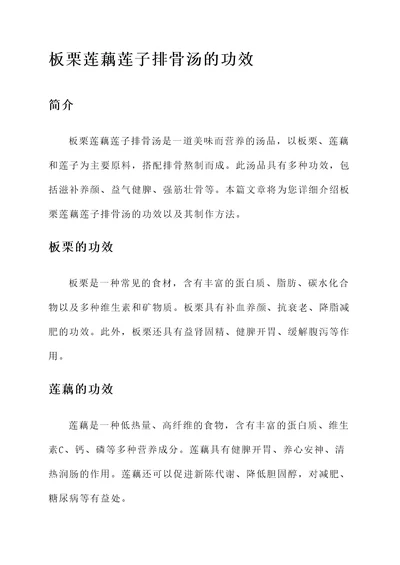 板栗莲藕莲子排骨汤的功效

简介

板栗莲藕莲子排骨汤是一道美味而营养的汤品，以板栗、莲藕和莲子为主要原料，搭配排骨熬制而成。此汤品具有多种功效，包括滋补养颜、益气健脾、强筋壮骨等。本篇文章将为您详细介绍板栗莲藕莲子排骨汤的功效以及其制作方法。

板栗的功效

板栗是一种常见的食材，含有丰富的蛋白质、脂肪、碳水化合物以及多种维生素和矿物质。板栗具有补血养颜、抗衰老、降脂减肥的功效。此外，板栗还具有益肾固精、健脾开胃、缓解腹泻等作用。

莲藕的功效

莲藕是一种低热量、高纤维的食物，含有丰富的蛋白质、维生素C、钙、磷等多种营养成分。莲藕具有健脾开胃、养心安神、清热润肠的作用。莲藕还可以促进新陈代谢、降低胆固醇，对减肥、糖尿病等有益处。